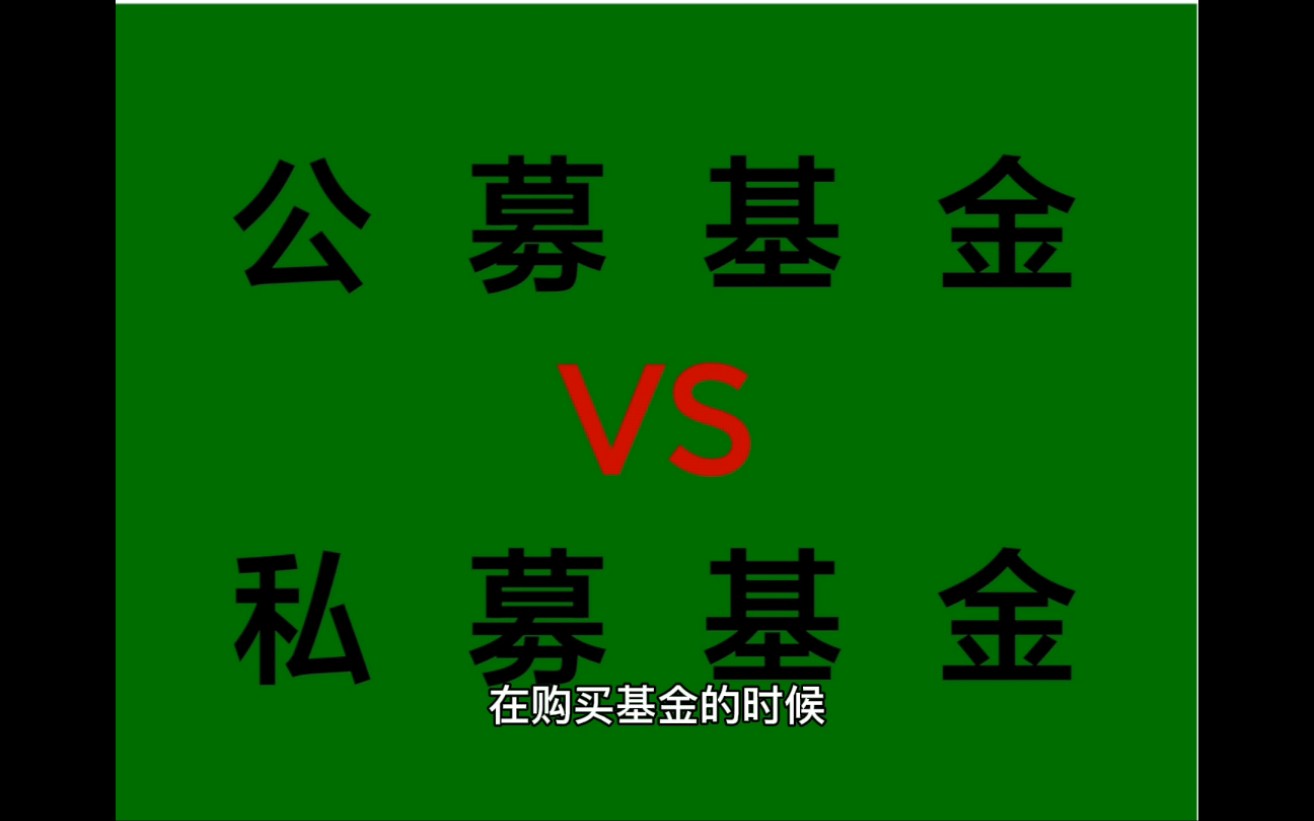 公募基金

VS

私募基金

在购买基金的时候